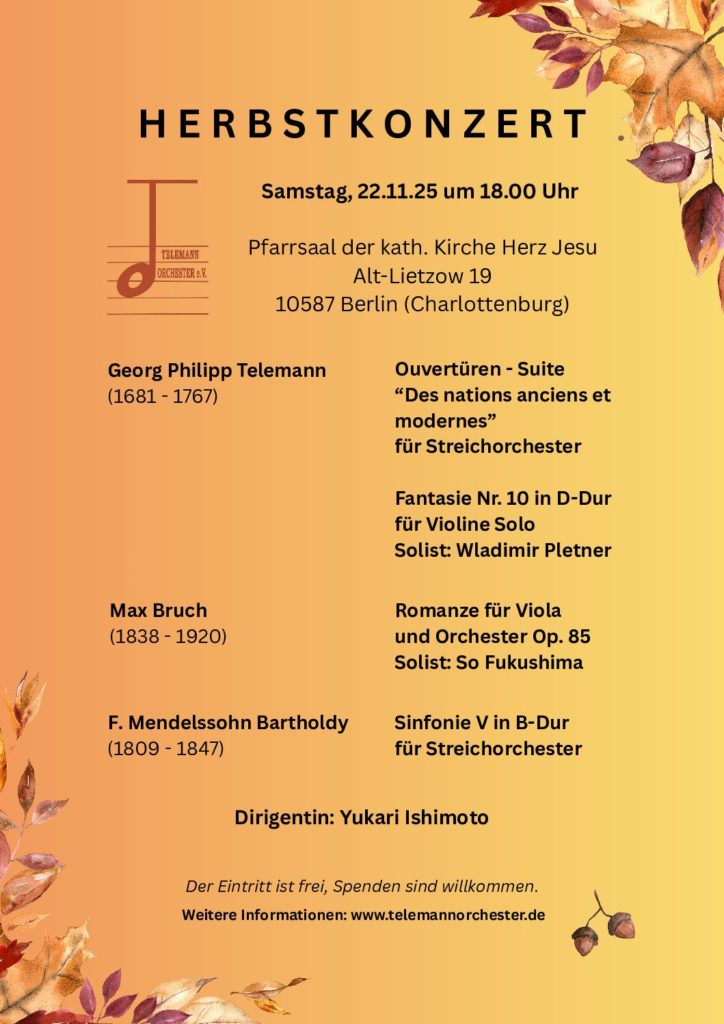 HERBSTKONZERT

TELEMANN ORCHESTER e.V.

Samstag, 22.11.25 um 18.00 Uhr

Pfarrsaal der kath. Kirche Herz Jesu
Alt-Lietzow 19
10587 Berlin (Charlottenburg)

Georg Philipp Telemann
(1681 - 1767)

Ouvertüren - Suite
"Des nations anciens et modernes"
für Streichorchester

Fantasie Nr. 10 in D-Dur
für Violine Solo
Solist: Wladimir Pletner

Max Bruch
(1838 - 1920)

Romanze für Viola
und Orchester Op. 85
Solist: So Fukushima

F. Mendelssohn Bartholdy
(1809 - 1847)

Sinfonie V in B-Dur
für Streichorchester

Dirigentin: Yukari Ishimoto

Der Eintritt ist frei, Spenden sind willkommen.

Weitere Informationen: www.telemannorchester.de